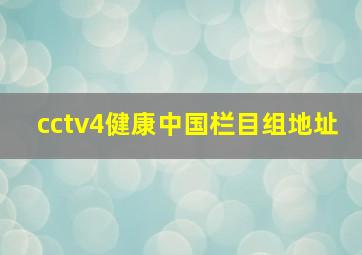 cctv4健康中国栏目组地址